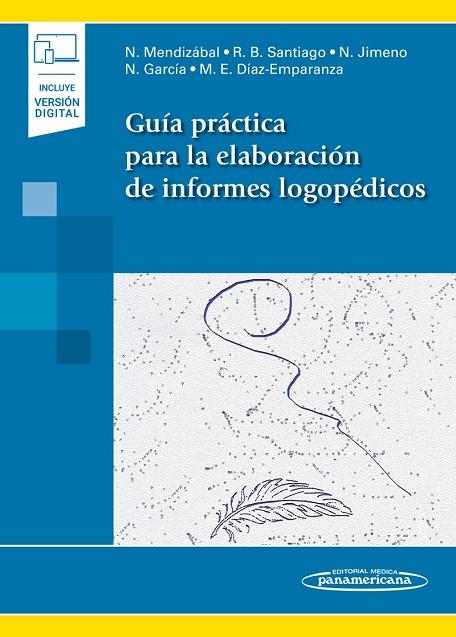 INCLUYE
VERSIÓN
DIGITAL

N. Mendizábal • R. B. Santiago • N. Jimeno
N. García • M. E. Díaz-Emparanza

Guía práctica para la elaboración de informes logopédicos

EDITORIAL MEDICA
panamericana